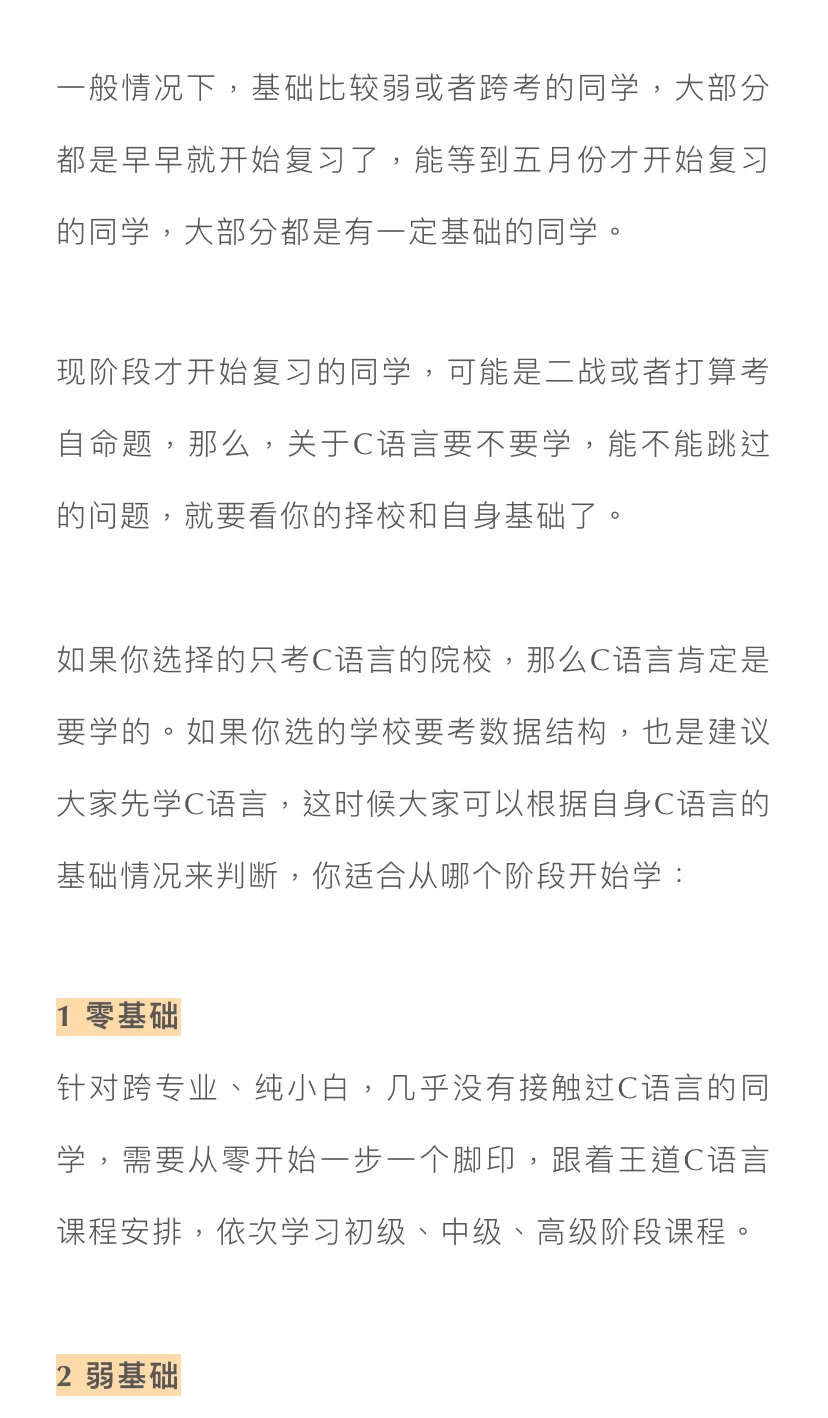 一般情况下，基础比较弱或者跨考的同学，大部分都是早早就开始复习了，能等到五月份才开始复习的同学，大部分都是有一定基础的同学。

现阶段才开始复习的同学，可能是二战或者打算考自命题，那么，关于C语言要不要学，能不能跳过的问题，就要看你的择校和自身基础了。

如果你选择的只考C语言的院校，那么C语言肯定是要学的。如果你选的学校要考数据结构，也是建议大家先学C语言，这时候大家可以根据自身C语言的基础情况来判断，你适合从哪个阶段开始学：

1 零基础

针对跨专业、纯小白，几乎没有接触过C语言的同学，需要从零开始一步一个脚印，跟着王道C语言课程安排，依次学习初级、中级、高级阶段课程。

2 弱基础